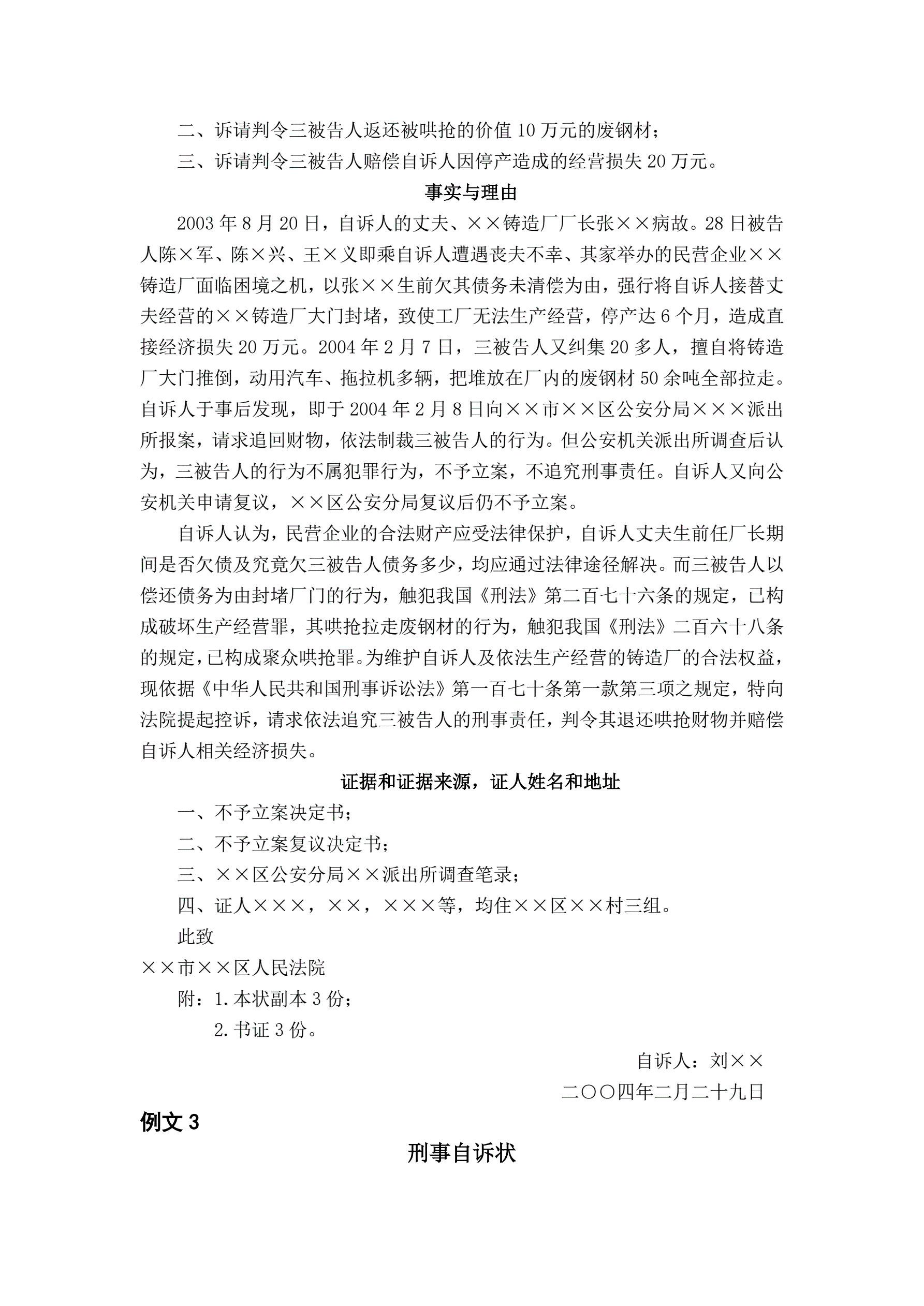 二、诉请判令三被告人返还被哄抢的价值10万元的废钢材；

三、诉请判令三被告人赔偿自诉人因停产造成的经营损失20万元。

事实与理由

2003年8月20日，自诉人的丈夫、××铸造厂厂长张××病故。28日被告人陈×军、陈×兴、王×义即乘自诉人遭遇丧夫不幸、其家举办的民营企业××铸造厂面临困境之机，以张××生前欠其债务未清偿为由，强行将自诉人接替丈夫经营的××铸造厂大门封堵，致使工厂无法生产经营，停产达6个月，造成直接经济损失20万元。2004年2月7日，三被告人又纠集20多人，擅自将铸造厂大门推倒，动用汽车、拖拉机多辆，把堆放在厂内的废钢材50余吨全部拉走。自诉人于事后发现，即于2004年2月8日向××市××区公安分局×××派出所报案，请求追回财物，依法制裁三被告人的行为。但公安机关派出所调查后认为，三被告人的行为不属犯罪行为，不予立案，不追究刑事责任。自诉人又向公安机关申请复议，××区公安分局复议后仍不予立案。

自诉人认为，民营企业的合法财产应受法律保护，自诉人丈夫生前任厂长期间是否欠债及究竟欠三被告人债务多少，均应通过法律途径解决。而三被告人以偿还债务为由封堵厂门的行为，触犯我国《刑法》第二百七十六条的规定，已构成破坏生产经营罪，其哄抢拉走废钢材的行为，触犯我国《刑法》二百六十八条的规定，已构成聚众哄抢罪。为维护自诉人及依法生产经营的铸造厂的合法权益，现依据《中华人民共和国刑事诉讼法》第一百七十条第一款第三项之规定，特向法院提起控诉，请求依法追究三被告人的刑事责任，判令其退还哄抢财物并赔偿自诉人相关经济损失。

证据和证据来源，证人姓名和地址

一、不予立案决定书；

二、不予立案复议决定书；

三、××区公安分局××派出所调查笔录；

四、证人×××，××，×××等，均住××区××村三组。

此致

××市××区人民法院

附：1.本状副本3份；

2.书证3份。

自诉人：刘××

二〇〇四年二月二十九日

例文3

刑事自诉状